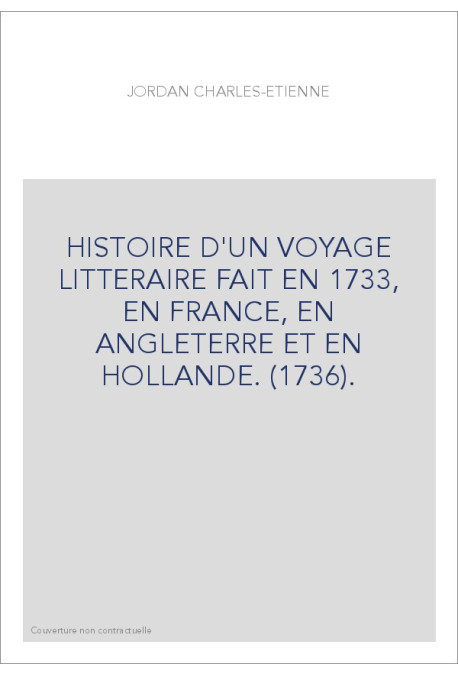 JORDAN CHARLES-ETIENNE

HISTOIRE D'UN VOYAGE LITTERAIRE FAIT EN 1733, EN FRANCE, EN ANGLETERRE ET EN HOLLANDE. (1736).

Couverture non contractuelle